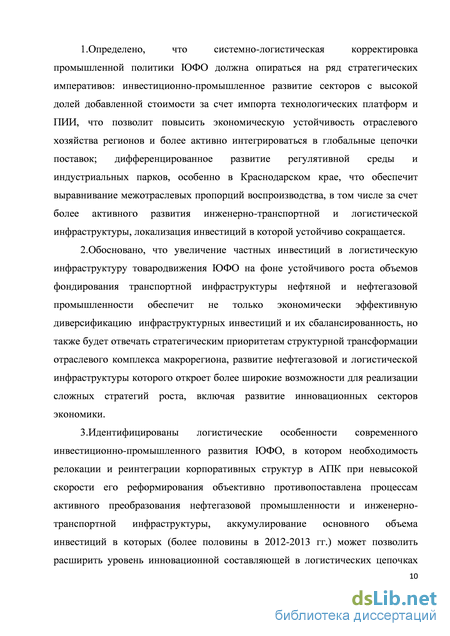 1.Определено, что системно-логистическая корректировка промышленной политики ЮФО должна опираться на ряд стратегических императивов: инвестиционно-промышленное развитие секторов с высокой долей добавленной стоимости за счет импорта технологических платформ и ПИИ, что позволит повысить экономическую устойчивость отраслевого хозяйства регионов и более активно интегрироваться в глобальные цепочки поставок; дифференцированное развитие регулятивной среды и индустриальных парков, особенно в Краснодарском крае, что обеспечит выравнивание межотраслевых пропорций воспроизводства, в том числе за счет более активного развития инженерно-транспортной и логистической инфраструктуры, локализация инвестиций в которой устойчиво сокращается.

2.Обосновано, что увеличение частных инвестиций в логистическую инфраструктуру товародвижения ЮФО на фоне устойчивого роста объемов фондирования транспортной инфраструктуры нефтяной и нефтегазовой промышленности обеспечит не только экономически эффективную диверсификацию инфраструктурных инвестиций и их сбалансированность, но также будет отвечать стратегическим приоритетам структурной трансформации отраслевого комплекса макрорегиона, развитие нефтегазовой и логистической инфраструктуры которого откроет более широкие возможности для реализации сложных стратегий роста, включая развитие инновационных секторов экономики.

3.Идентифицированы логистические особенности современного инвестиционно-промышленного развития ЮФО, в котором необходимость релокации и реинтеграции корпоративных структур в АПК при невысокой скорости его реформирования объективно противопоставлена процессам активного преобразования нефтегазовой промышленности и инженерно-транспортной инфраструктуры, аккумулирование основного объема инвестиций в которых (более половины в 2012-2013 гг.) может позволить расширить уровень инновационной составляющей в логистических цепочках

10

dsLib.net
библиотека диссертаций